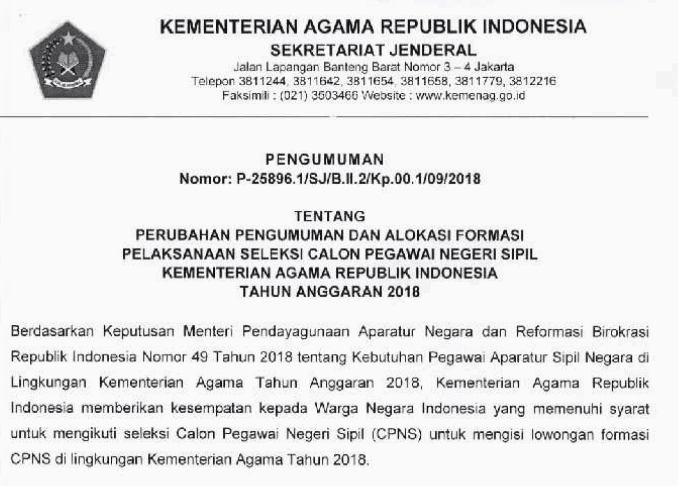 KEMENTERIAN AGAMA REPUBLIK INDONESIA
SEKRETARIAT JENDERAL
Jalan Lapangan Banteng Barat Nomor 3 – 4 Jakarta
Telepon 3811244, 3811642, 3811654, 3811658, 3811779, 3812216
Faksimili : (021) 3503466 Website : www.kemenag.go.id

PENGUMUMAN
Nomor: P-25896.1/SJ/B.II.2/Kp.00.1/09/2018

TENTANG
PERUBAHAN PENGUMUMAN DAN ALOKASI FORMASI
PELAKSANAAN SELEKSI CALON PEGAWAI NEGERI SIPIL
KEMENTERIAN AGAMA REPUBLIK INDONESIA
TAHUN ANGGARAN 2018

Berdasarkan Keputusan Menteri Pendayagunaan Aparatur Negara dan Reformasi Birokrasi Republik Indonesia Nomor 49 Tahun 2018 tentang Kebutuhan Pegawai Aparatur Sipil Negara di Lingkungan Kementerian Agama Tahun Anggaran 2018, Kementerian Agama Republik Indonesia memberikan kesempatan kepada Warga Negara Indonesia yang memenuhi syarat untuk mengikuti seleksi Calon Pegawai Negeri Sipil (CPNS) untuk mengisi lowongan formasi CPNS di lingkungan Kementerian Agama Tahun 2018.